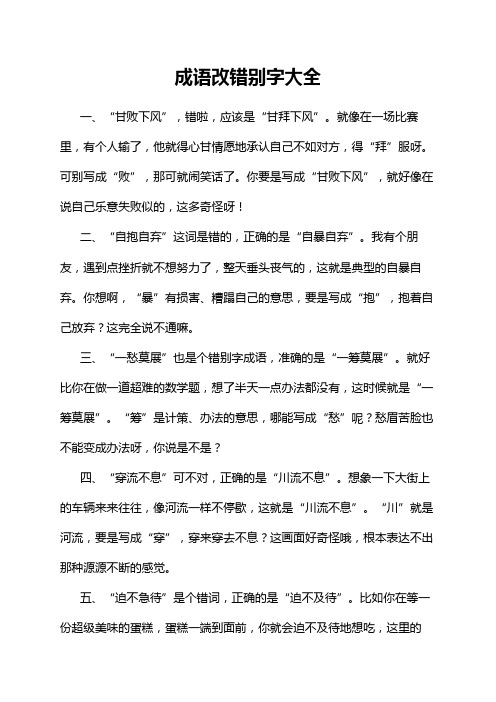 成语改错别字大全

一、“甘败下风”，错啦，应该是“甘拜下风”。就像在一场比赛里，有个人输了，他就得心甘情愿地承认自己不如对方，得“拜”服呀。可别写成“败”，那可就闹笑话了。你要是写成“甘败下风”，就好像在说自己乐意失败似的，这多奇怪呀！

二、“自抱自弃”这词是错的，正确的是“自暴自弃”。我有个朋友，遇到点挫折就不想努力了，整天垂头丧气的，这就是典型的自暴自弃。你想啊，“暴”有损害、糟蹋自己的意思，要是写成“抱”，抱着自己放弃？这完全说不通嘛。

三、“一愁莫展”也是个错别字成语，准确的是“一筹莫展”。就好比你在做一道超难的数学题，想了半天一点办法都没有，这时候就是“一筹莫展”。“筹”是计策、办法的意思，哪能写成“愁”呢？愁眉苦脸也不能变成办法呀，你说是不是？

四、“穿流不息”可不对，正确的是“川流不息”。想象一下大街上的车辆来来往往，像河流一样不停歇，这就是“川流不息”。“川”就是河流，要是写成“穿”，穿来穿去不息？这画面好奇怪哦，根本表达不出那种源源不断的感觉。

五、“迫不急待”是个错词，正确的是“迫不及待”。比如你在等一份超级美味的蛋糕，蛋糕一端到面前，你就会迫不及待地想吃，这里的